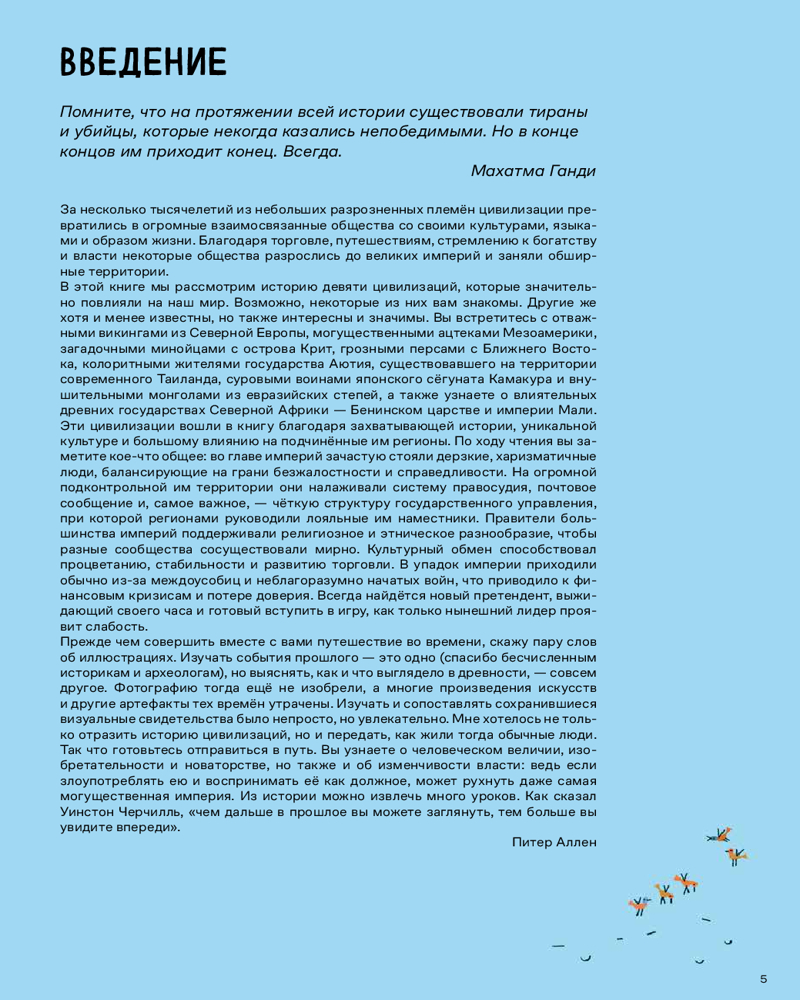 ВВЕДЕНИЕ

Помните, что на протяжении всей истории существовали тираны и убийцы, которые некогда казались непобедимыми. Но в конце концов им приходит конец. Всегда.

Махатма Ганди

За несколько тысячелетий из небольших разрозненных племён цивилизации превратились в огромные взаимосвязанные общества со своими культурами, языками и образом жизни. Благодаря торговле, путешествиям, стремлению к богатству и власти некоторые общества разрослись до великих империй и заняли обширные территории.
В этой книге мы рассмотрим историю девяти цивилизаций, которые значительно повлияли на наш мир. Возможно, некоторые из них вам знакомы. Другие же хотя и менее известны, но также интересны и значимы. Вы встретитесь с отважными викингами из Северной Европы, могущественными ацтеками Мезоамерики, загадочными минойцами с острова Крит, грозными персами с Ближнего Востока, колоритными жителями государства Аютия, существовавшего на территории современного Таиланда, суровыми воинами японского сёгуната Камакура и внушительными монголами из евразийских степей, а также узнаете о влиятельных древних государствах Северной Африки — Бенинском царстве и империи Мали. Эти цивилизации вошли в книгу благодаря захватывающей истории, уникальной культуре и большому влиянию на подчинённые им регионы. По ходу чтения вы заметите кое-что общее: во главе империй зачастую стояли дерзкие, харизматичные люди, балансирующие на грани безжалостности и справедливости. На огромной подконтрольной им территории они налаживали систему правосудия, почтовое сообщение и, самое важное, — чёткую структуру государственного управления, при которой регионами руководили лояльные им наместники. Правители большинства империй поддерживали религиозное и этническое разнообразие, чтобы разные сообщества сосуществовали мирно. Культурный обмен способствовал процветанию, стабильности и развитию торговли. В упадок империи приходили обычно из-за междоусобиц и неблагоразумно начатых войн, что приводило к финансовым кризисам и потере доверия. Всегда найдётся новый претендент, выжидающий своего часа и готовый вступить в игру, как только нынешний лидер проявит слабость.
Прежде чем совершить вместе с вами путешествие во времени, скажу пару слов об иллюстрациях. Изучать события прошлого — это одно (спасибо бесчисленным историкам и археологам), но выяснять, как и что выглядело в древности, — совсем другое. Фотографию тогда ещё не изобрели, а многие произведения искусств и другие артефакты тех времён утрачены. Изучать и сопоставлять сохранившиеся визуальные свидетельства было непросто, но увлекательно. Мне хотелось не только отразить историю цивилизаций, но и передать, как жили тогда обычные люди. Так что готовьтесь отправиться в путь. Вы узнаете о человеческом величии, изобретательности и новаторстве, но также и об изменчивости власти: ведь если злоупотреблять ею и воспринимать её как должное, может рухнуть даже самая могущественная империя. Из истории можно извлечь много уроков. Как сказал Уинстон Черчилль, «чем дальше в прошлое вы можете заглянуть, тем больше вы увидите впереди».

Питер Аллен

5